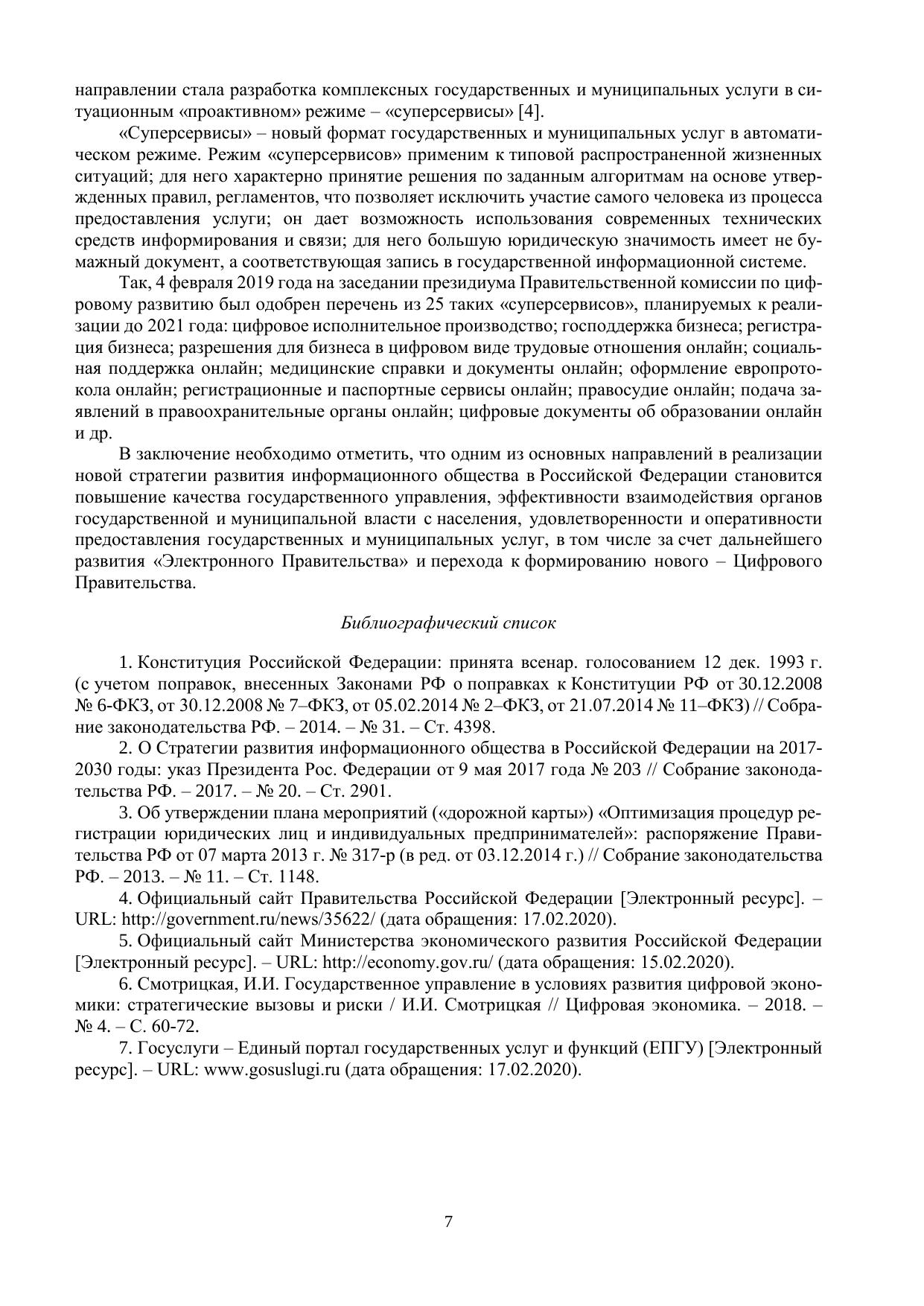 направлении стала разработка комплексных государственных и муниципальных услуги в ситуационным «проактивном» режиме – «суперсервисы» [4].

«Суперсервисы» – новый формат государственных и муниципальных услуг в автоматическом режиме. Режим «суперсервисов» применим к типовой распространенной жизненных ситуаций; для него характерно принятие решения по заданным алгоритмам на основе утвержденных правил, регламентов, что позволяет исключить участие самого человека из процесса предоставления услуги; он дает возможность использования современных технических средств информирования и связи; для него большую юридическую значимость имеет не бумажный документ, а соответствующая запись в государственной информационной системе.

Так, 4 февраля 2019 года на заседании президиума Правительственной комиссии по цифровому развитию был одобрен перечень из 25 таких «суперсервисов», планируемых к реализации до 2021 года: цифровое исполнительное производство; господдержка бизнеса; регистрация бизнеса; разрешения для бизнеса в цифровом виде трудовые отношения онлайн; социальная поддержка онлайн; медицинские справки и документы онлайн; оформление европротокола онлайн; регистрационные и паспортные сервисы онлайн; правосудие онлайн; подача заявлений в правоохранительные органы онлайн; цифровые документы об образовании онлайн и др.

В заключение необходимо отметить, что одним из основных направлений в реализации новой стратегии развития информационного общества в Российской Федерации становится повышение качества государственного управления, эффективности взаимодействия органов государственной и муниципальной власти с населения, удовлетворенности и оперативности предоставления государственных и муниципальных услуг, в том числе за счет дальнейшего развития «Электронного Правительства» и перехода к формированию нового – Цифрового Правительства.

Библиографический список

1. Конституция Российской Федерации: принята всенар. голосованием 12 дек. 1993 г. (с учетом поправок, внесенных Законами РФ о поправках к Конституции РФ от 30.12.2008 № 6-ФКЗ, от 30.12.2008 № 7–ФКЗ, от 05.02.2014 № 2–ФКЗ, от 21.07.2014 № 11–ФКЗ) // Собрание законодательства РФ. – 2014. – № 31. – Ст. 4398.

2. О Стратегии развития информационного общества в Российской Федерации на 2017-2030 годы: указ Президента Рос. Федерации от 9 мая 2017 года № 203 // Собрание законодательства РФ. – 2017. – № 20. – Ст. 2901.

3. Об утверждении плана мероприятий («дорожной карты») «Оптимизация процедур регистрации юридических лиц и индивидуальных предпринимателей»: распоряжение Правительства РФ от 07 марта 2013 г. № 317-р (в ред. от 03.12.2014 г.) // Собрание законодательства РФ. – 2013. – № 11. – Ст. 1148.

4. Официальный сайт Правительства Российской Федерации [Электронный ресурс]. – URL: http://government.ru/news/35622/ (дата обращения: 17.02.2020).

5. Официальный сайт Министерства экономического развития Российской Федерации [Электронный ресурс]. – URL: http://economy.gov.ru/ (дата обращения: 15.02.2020).

6. Смотрицкая, И.И. Государственное управление в условиях развития цифровой экономики: стратегические вызовы и риски / И.И. Смотрицкая // Цифровая экономика. – 2018. – № 4. – С. 60-72.

7. Госуслуги – Единый портал государственных услуг и функций (ЕПГУ) [Электронный ресурс]. – URL: www.gosuslugi.ru (дата обращения: 17.02.2020).

7